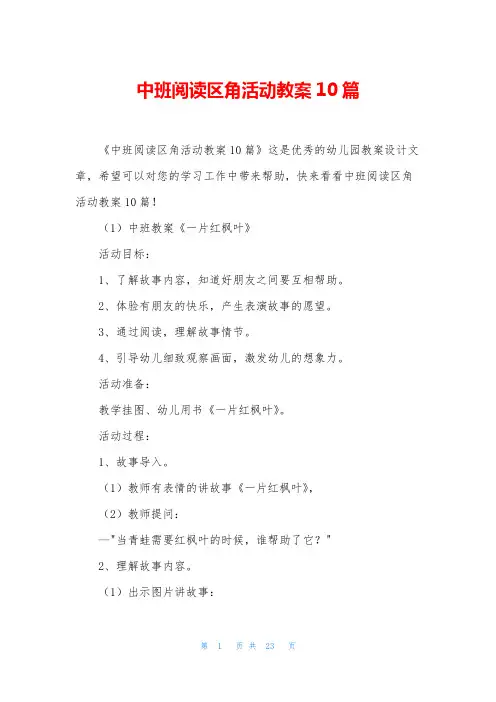 中班阅读区角活动教案10篇

《中班阅读区角活动教案10篇》这是优秀的幼儿园教案设计文章，希望可以对您的学习工作中带来帮助，快来看看中班阅读区角活动教案10篇！

（1）中班教案《一片红枫叶》

活动目标：

1、了解故事内容，知道好朋友之间要互相帮助。

2、体验有朋友的快乐，产生表演故事的愿望。

3、通过阅读，理解故事情节。

4、引导幼儿细致观察画面，激发幼儿的想象力。

活动准备：

教学挂图、幼儿用书《一片红枫叶》。

活动过程：

1、故事导入。

（1）教师有表情的讲故事《一片红枫叶》，

（2）教师提问：

—"当青蛙需要红枫叶的时候，谁帮助了它？"

2、理解故事内容。

（1）出示图片讲故事：

第 1 页 共 23 页